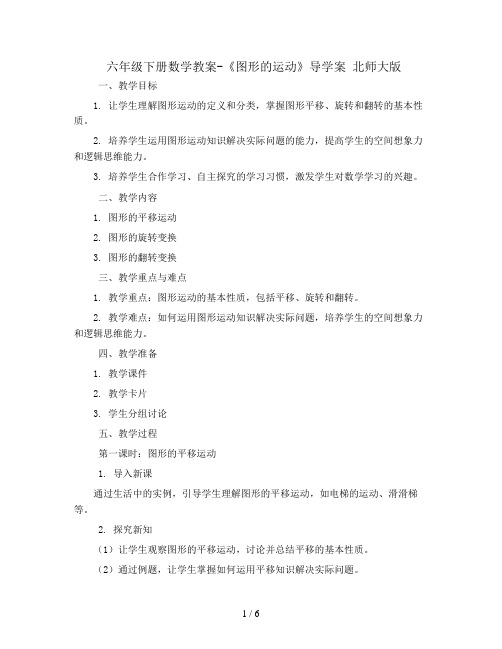 六年级下册数学教案-《图形的运动》导学案 北师大版

一、教学目标

1. 让学生理解图形运动的定义和分类，掌握图形平移、旋转和翻转的基本性质。

2. 培养学生运用图形运动知识解决实际问题的能力，提高学生的空间想象力和逻辑思维能力。

3. 培养学生合作学习、自主探究的学习习惯，激发学生对数学学习的兴趣。

二、教学内容

1. 图形的平移运动

2. 图形的旋转变换

3. 图形的翻转变换

三、教学重点与难点

1. 教学重点：图形运动的基本性质，包括平移、旋转和翻转。

2. 教学难点：如何运用图形运动知识解决实际问题，培养学生的空间想象力和逻辑思维能力。

四、教学准备

1. 教学课件

2. 教学卡片

3. 学生分组讨论

五、教学过程

第一课时：图形的平移运动

1. 导入新课

通过生活中的实例，引导学生理解图形的平移运动，如电梯的运动、滑滑梯等。

2. 探究新知

（1）让学生观察图形的平移运动，讨论并总结平移的基本性质。

（2）通过例题，让学生掌握如何运用平移知识解决实际问题。

1 / 6